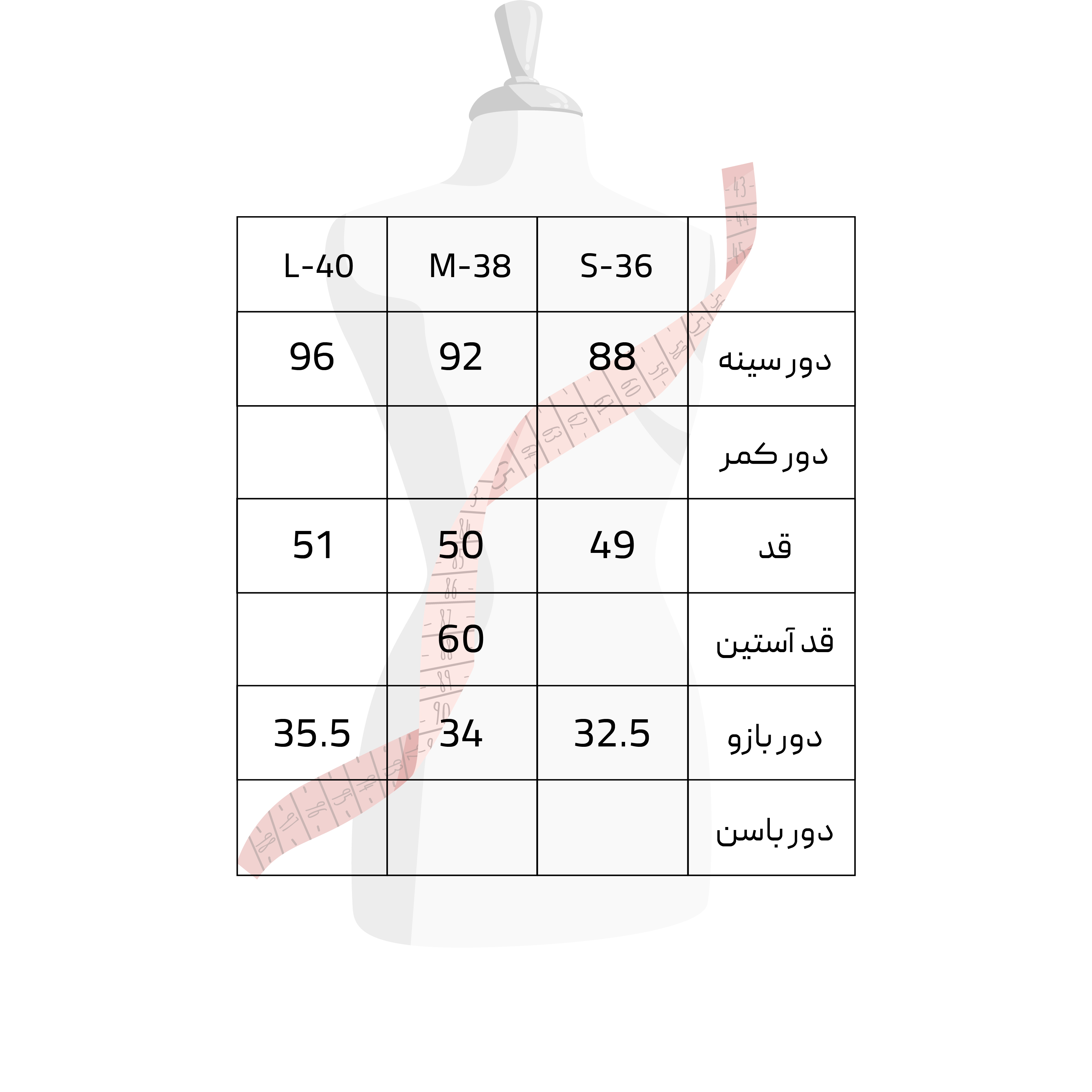 | L-40 | M-38 | S-36 | |
|---|---|---|---|
| 96 | 92 | 88 | دور سینه |
| | | | دور کمر |
| 51 | 50 | 49 | قد |
| | 60 | | قد آستین |
| 35.5 | 34 | 32.5 | دور بازو |
| | | | دور باسن |